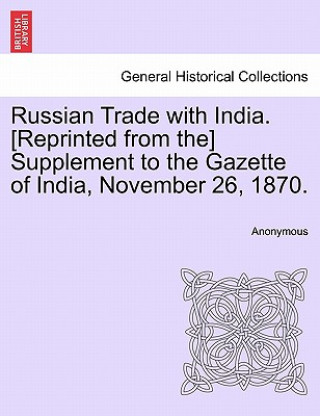 BRITISH LIBRARY

General Historical Collections

Russian Trade with India. [Reprinted from the] Supplement to the Gazette of India, November 26, 1870.

Anonymous